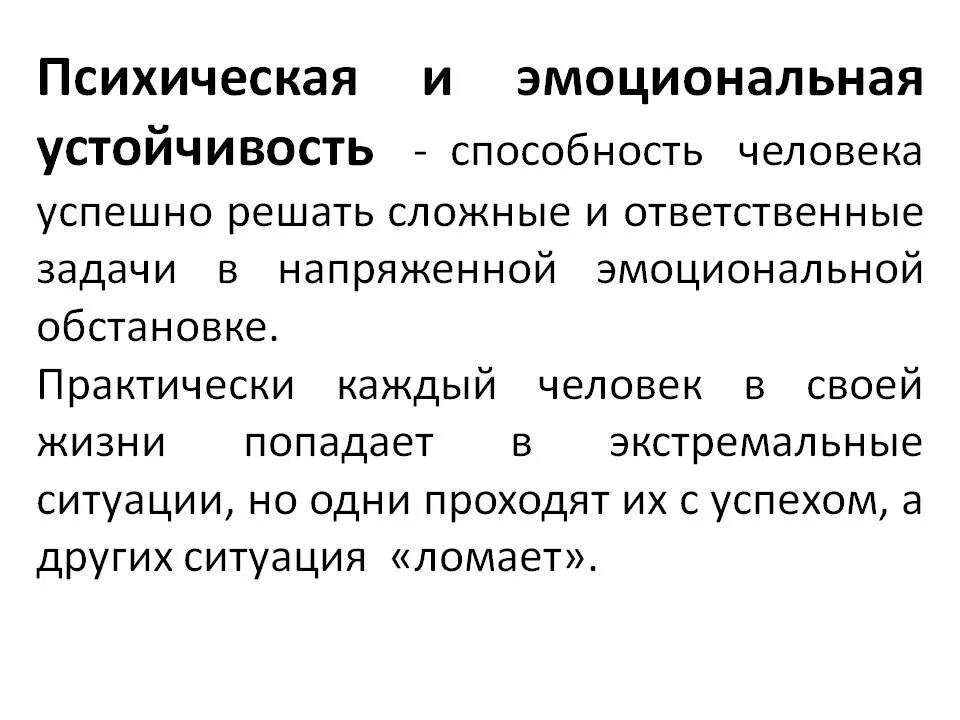 Психическая и эмоциональная устойчивость - способность человека успешно решать сложные и ответственные задачи в напряженной эмоциональной обстановке.

Практически каждый человек в своей жизни попадает в экстремальные ситуации, но одни проходят их с успехом, а других ситуация «ломает».